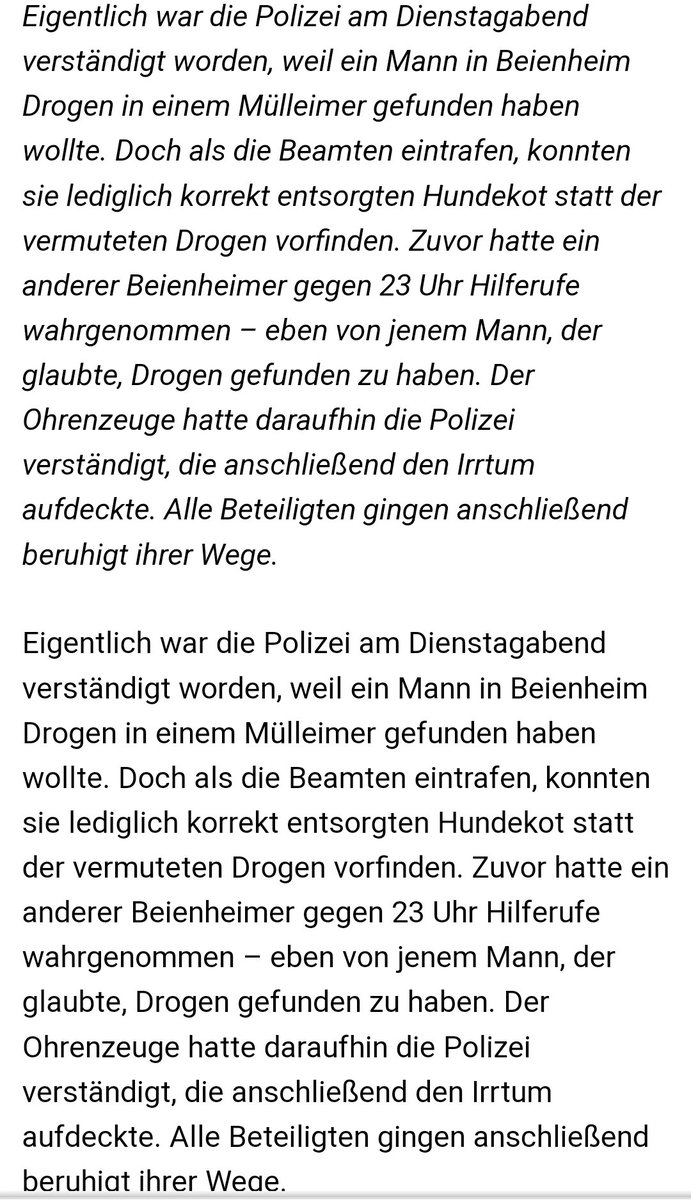 Eigentlich war die Polizei am Dienstagabend verständigt worden, weil ein Mann in Beienheim Drogen in einem Mülleimer gefunden haben wollte. Doch als die Beamten eintrafen, konnten sie lediglich korrekt entsorgten Hundekot statt der vermuteten Drogen vorfinden. Zuvor hatte ein anderer Beienheimer gegen 23 Uhr Hilferufe wahrgenommen – eben von jenem Mann, der glaubte, Drogen gefunden zu haben. Der Ohrenzeuge hatte daraufhin die Polizei verständigt, die anschließend den Irrtum aufdeckte. Alle Beteiligten gingen anschließend beruhigt ihrer Wege.

Eigentlich war die Polizei am Dienstagabend verständigt worden, weil ein Mann in Beienheim Drogen in einem Mülleimer gefunden haben wollte. Doch als die Beamten eintrafen, konnten sie lediglich korrekt entsorgten Hundekot statt der vermuteten Drogen vorfinden. Zuvor hatte ein anderer Beienheimer gegen 23 Uhr Hilferufe wahrgenommen – eben von jenem Mann, der glaubte, Drogen gefunden zu haben. Der Ohrenzeuge hatte daraufhin die Polizei verständigt, die anschließend den Irrtum aufdeckte. Alle Beteiligten gingen anschließend beruhigt ihrer Wege.